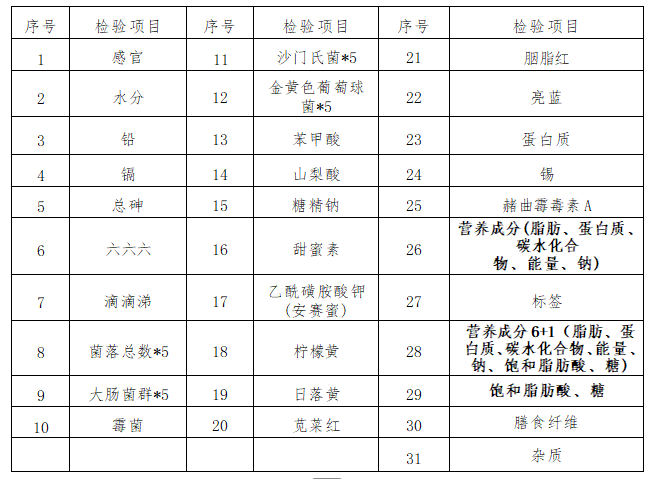 | 序号 | 检验项目 | 序号 | 检验项目 | 序号 | 检验项目 |
|---|---|---|---|---|---|
| 1 | 感官 | 11 | 沙门氏菌*5 | 21 | 胭脂红 |
| 2 | 水分 | 12 | 金黄色葡萄球菌*5 | 22 | 亮蓝 |
| 3 | 铅 | 13 | 苯甲酸 | 23 | 蛋白质 |
| 4 | 镉 | 14 | 山梨酸 | 24 | 锡 |
| 5 | 总砷 | 15 | 糖精钠 | 25 | 赭曲霉毒素A |
| 6 | 六六六 | 16 | 甜蜜素 | 26 | 营养成分(脂肪、蛋白质、碳水化合物、能量、钠) |
| 7 | 滴滴涕 | 17 | 乙酰磺胺酸钾(安赛蜜) | 27 | 标签 |
| 8 | 菌落总数*5 | 18 | 柠檬黄 | 28 | 营养成分6+1(脂肪、蛋白质、碳水化合物、能量、钠、饱和脂肪酸、糖) |
| 9 | 大肠菌群*5 | 19 | 日落黄 | 29 | 饱和脂肪酸、糖 |
| 10 | 霉菌 | 20 | 苋菜红 | 30 | 膳食纤维 |
|  |  |  |  | 31 | 杂质 |